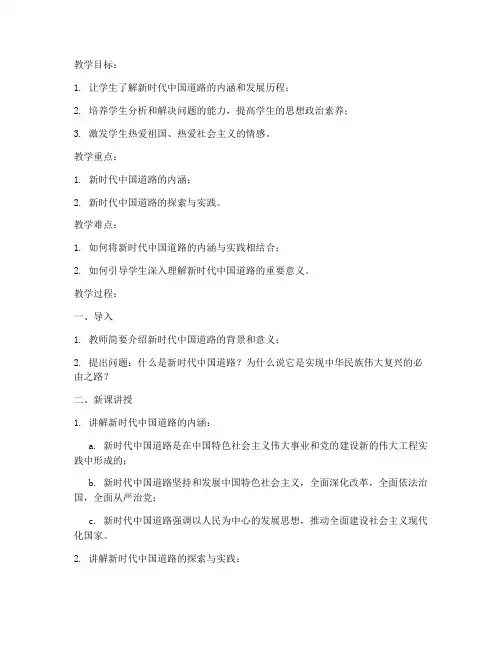 教学目标：

1. 让学生了解新时代中国道路的内涵和发展历程；

2. 培养学生分析和解决问题的能力，提高学生的思想政治素养；

3. 激发学生热爱祖国、热爱社会主义的情感。

教学重点：

1. 新时代中国道路的内涵；

2. 新时代中国道路的探索与实践。

教学难点：

1. 如何将新时代中国道路的内涵与实践相结合；

2. 如何引导学生深入理解新时代中国道路的重要意义。

教学过程：

一、导入

1. 教师简要介绍新时代中国道路的背景和意义；

2. 提出问题：什么是新时代中国道路？为什么说它是实现中华民族伟大复兴的必由之路？

二、新课讲授

1. 讲解新时代中国道路的内涵：

a. 新时代中国道路是在中国特色社会主义伟大事业和党的建设新的伟大工程实践中形成的；

b. 新时代中国道路坚持和发展中国特色社会主义，全面深化改革，全面依法治国，全面从严治党；

c. 新时代中国道路强调以人民为中心的发展思想，推动全面建设社会主义现代化国家。

2. 讲解新时代中国道路的探索与实践：